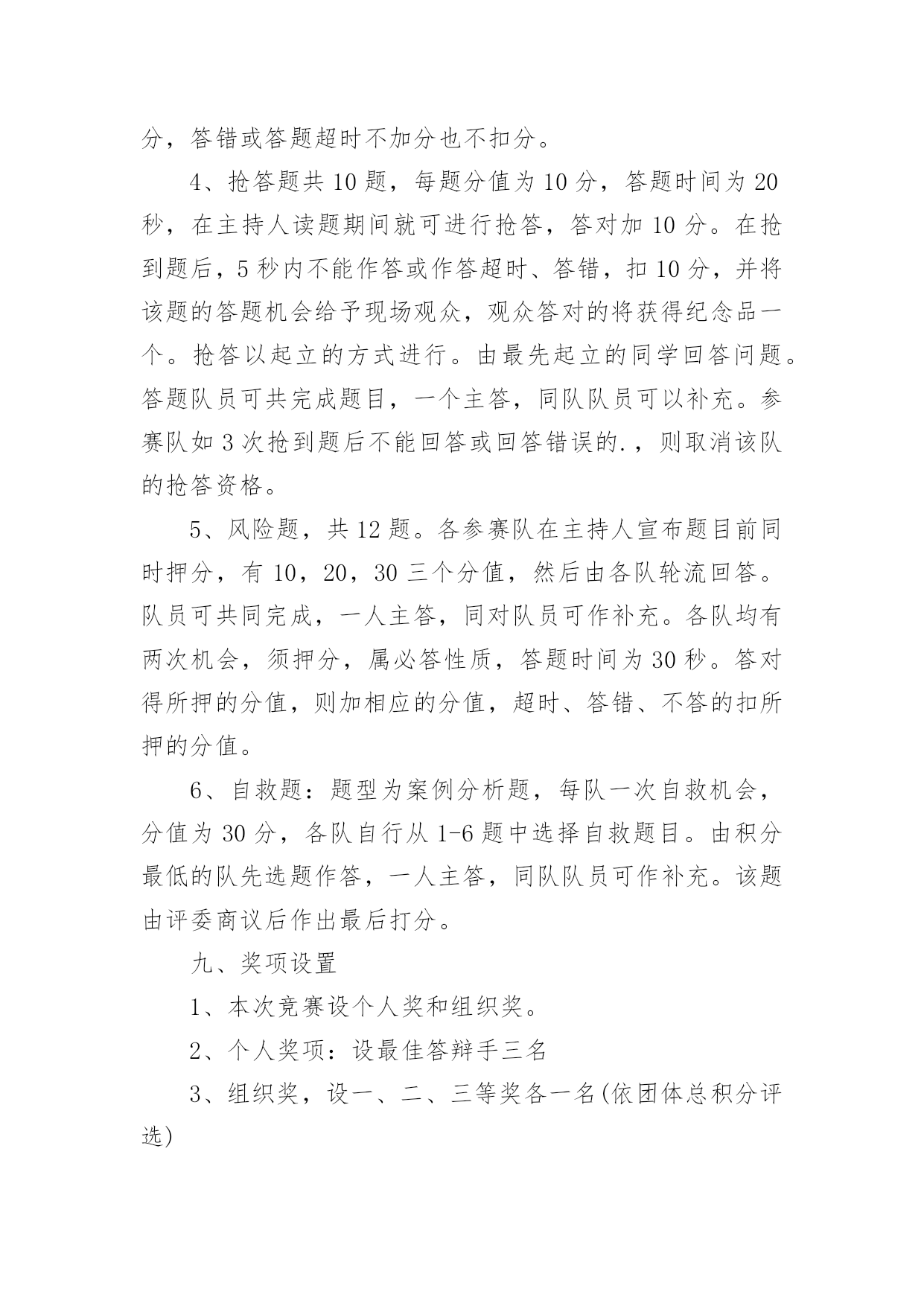 分，答错或答题超时不加分也不扣分。

4、抢答题共 10 题，每题分值为 10 分，答题时间为 20 秒，在主持人读题期间就可进行抢答，答对加 10 分。在抢到题后，5 秒内不能作答或作答超时、答错，扣 10 分，并将该题的答题机会给予现场观众，观众答对的将获得纪念品一个。抢答以起立的方式进行。由最先起立的同学回答问题。答题队员可共完成题目，一个主答，同队队员可以补充。参赛队如 3 次抢到题后不能回答或回答错误的.，则取消该队的抢答资格。

5、风险题，共 12 题。各参赛队在主持人宣布题目前同时押分，有 10，20，30 三个分值，然后由各队轮流回答。队员可共同完成，一人主答，同对队员可作补充。各队均有两次机会，须押分，属必答性质，答题时间为 30 秒。答对得所押的分值，则加相应的分值，超时、答错、不答的扣所押的分值。

6、自救题：题型为案例分析题，每队一次自救机会，分值为 30 分，各队自行从 1-6 题中选择自救题目。由积分最低的队先选题作答，一人主答，同队队员可作补充。该题由评委商议后作出最后打分。

九、奖项设置

1、本次竞赛设个人奖和组织奖。

2、个人奖项：设最佳答辩手三名

3、组织奖，设一、二、三等奖各一名(依团体总积分评选)